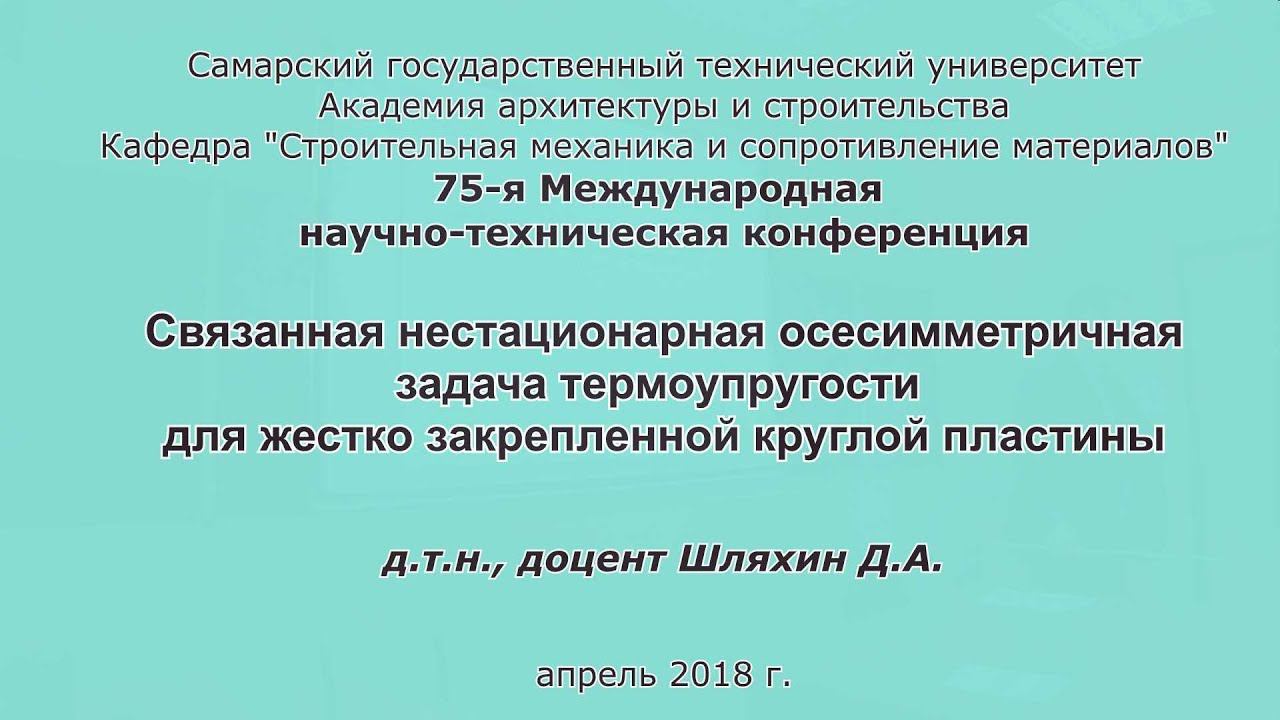 Самарский государственный технический университет
Академия архитектуры и строительства
Кафедра "Строительная механика и сопротивление материалов"
75-я Международная
научно-техническая конференция

Связанная нестационарная осесимметричная задача термоупругости для жестко закрепленной круглой пластины

д.т.н., доцент Шляхин Д.А.

апрель 2018 г.